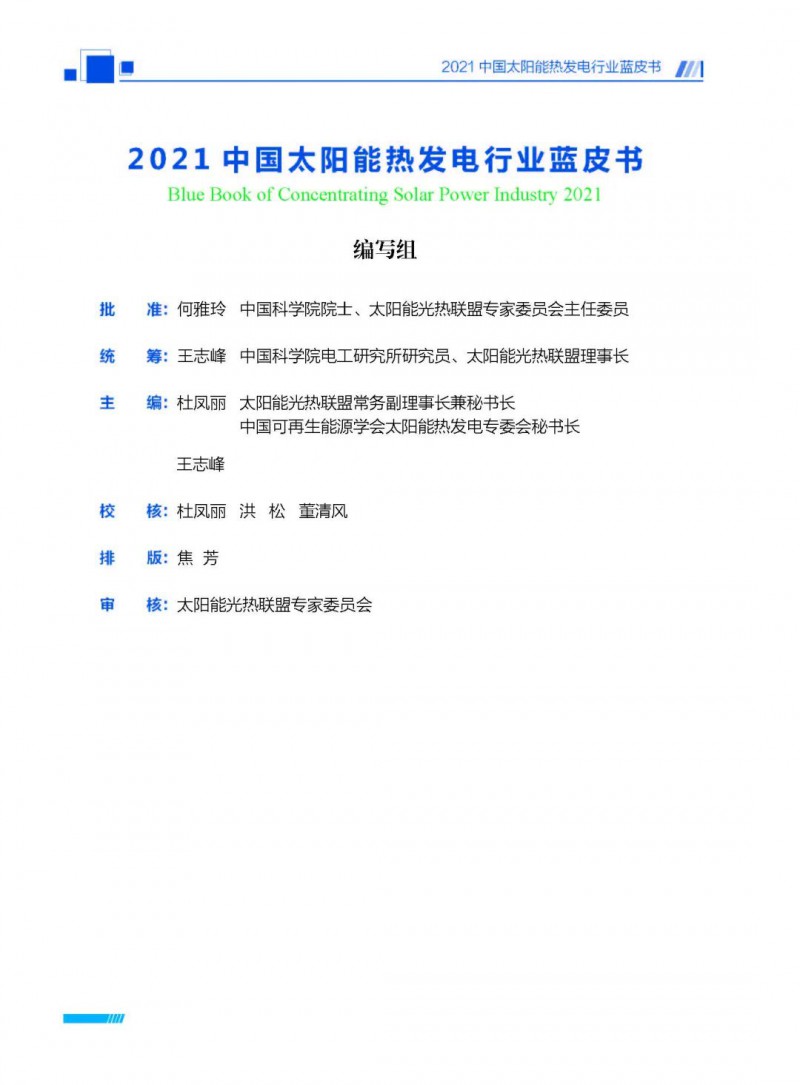 2021 中国太阳能热发电行业蓝皮书

2021 中国太阳能热发电行业蓝皮书
Blue Book of Concentrating Solar Power Industry 2021

编写组

批　准：何雅玲　中国科学院院士、太阳能光热联盟专家委员会主任委员

统　筹：王志峰　中国科学院电工研究所研究员、太阳能光热联盟理事长

主　编：杜凤丽　太阳能光热联盟常务副理事长兼秘书长
中国可再生能源学会太阳能热发电专委会秘书长

王志峰

校　核：杜凤丽　洪　松　董清风

排　版：焦　芳

审　核：太阳能光热联盟专家委员会